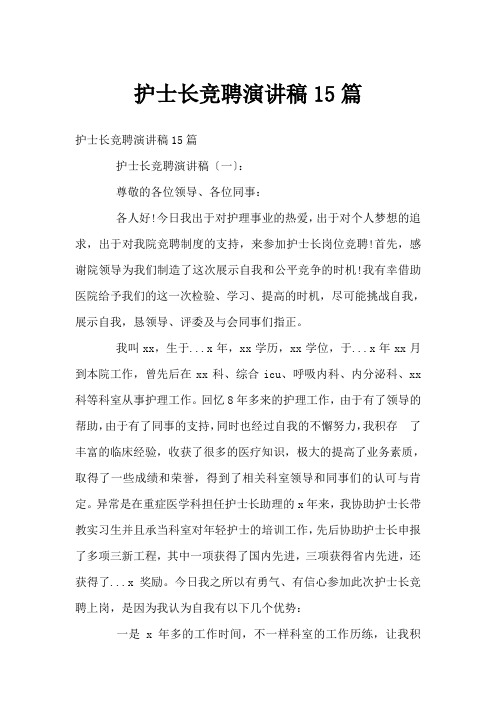 护士长竞聘演讲稿15篇

护士长竞聘演讲稿15篇

护士长竞聘演讲稿〔一〕:

尊敬的各位领导、各位同事:

各人好!今日我出于对护理事业的热爱，出于对个人梦想的追求，出于对我院竞聘制度的支持，来参加护士长岗位竞聘!首先，感谢院领导为我们制造了这次展示自我和公平竞争的时机!我有幸借助医院给予我们的这一次检验、学习、提高的时机，尽可能挑战自我，展示自我，恳领导、评委及与会同事们指正。

我叫xx，生于...x年，xx学历，xx学位，于...x年xx月到本院工作，曾先后在xx科、综合icu、呼吸内科、内分泌科、xx科等科室从事护理工作。回忆8年多来的护理工作，由于有了领导的帮助，由于有了同事的支持，同时也经过自我的不懈努力，我积存 了丰富的临床经验，收获了很多的医疗知识，极大的提高了业务素质，取得了一些成绩和荣誉，得到了相关科室领导和同事们的认可与肯定。异常是在重症医学科担任护士长助理的x年来，我协助护士长带教实习生并且承当科室对年轻护士的培训工作，先后协助护士长申报了多项三新工程，其中一项获得了国内先进，三项获得省内先进，还获得了...x 奖励。今日我之所以有勇气、有信心参加此次护士长竞聘上岗，是因为我认为自我有以下几个优势:

一是 x 年多的工作时间，不一样科室的工作历练，让我积